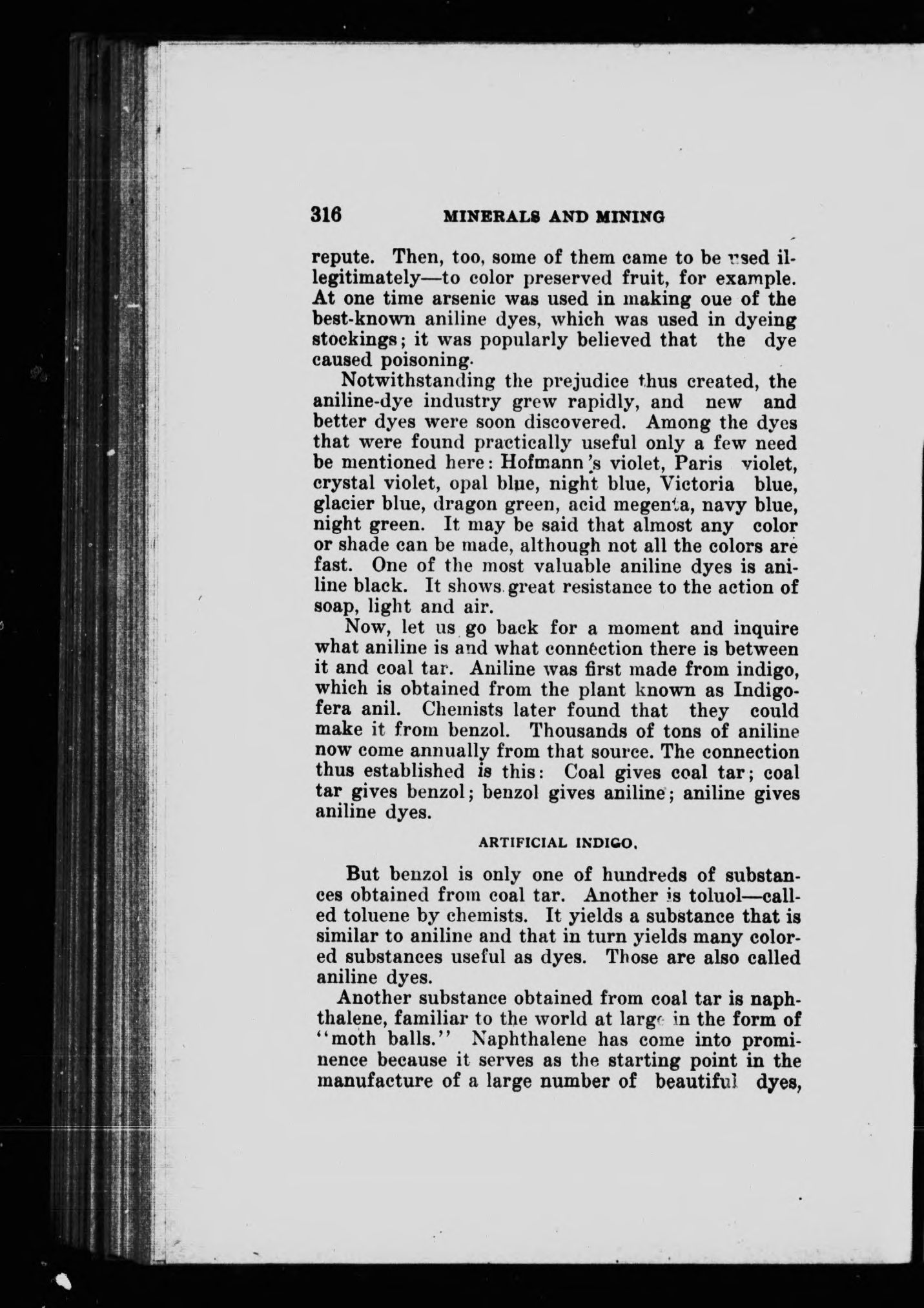 316 MINERALS AND MINING

repute. Then, too, some of them came to be used illegitimately—to color preserved fruit, for example. At one time arsenic was used in making oue of the best-known aniline dyes, which was used in dyeing stockings; it was popularly believed that the dye caused poisoning.

Notwithstanding the prejudice thus created, the aniline-dye industry grew rapidly, and new and better dyes were soon discovered. Among the dyes that were found practically useful only a few need be mentioned here: Hofmann's violet, Paris violet, crystal violet, opal blue, night blue, Victoria blue, glacier blue, dragon green, acid megenta, navy blue, night green. It may be said that almost any color or shade can be made, although not all the colors are fast. One of the most valuable aniline dyes is aniline black. It shows great resistance to the action of soap, light and air.

Now, let us go back for a moment and inquire what aniline is and what connection there is between it and coal tar. Aniline was first made from indigo, which is obtained from the plant known as Indigofera anil. Chemists later found that they could make it from benzol. Thousands of tons of aniline now come annually from that source. The connection thus established is this: Coal gives coal tar; coal tar gives benzol; benzol gives aniline; aniline gives aniline dyes.

ARTIFICIAL INDIGO.

But benzol is only one of hundreds of substances obtained from coal tar. Another is toluol—called toluene by chemists. It yields a substance that is similar to aniline and that in turn yields many colored substances useful as dyes. Those are also called aniline dyes.

Another substance obtained from coal tar is naphthalene, familiar to the world at large in the form of "moth balls." Naphthalene has come into prominence because it serves as the starting point in the manufacture of a large number of beautiful dyes,